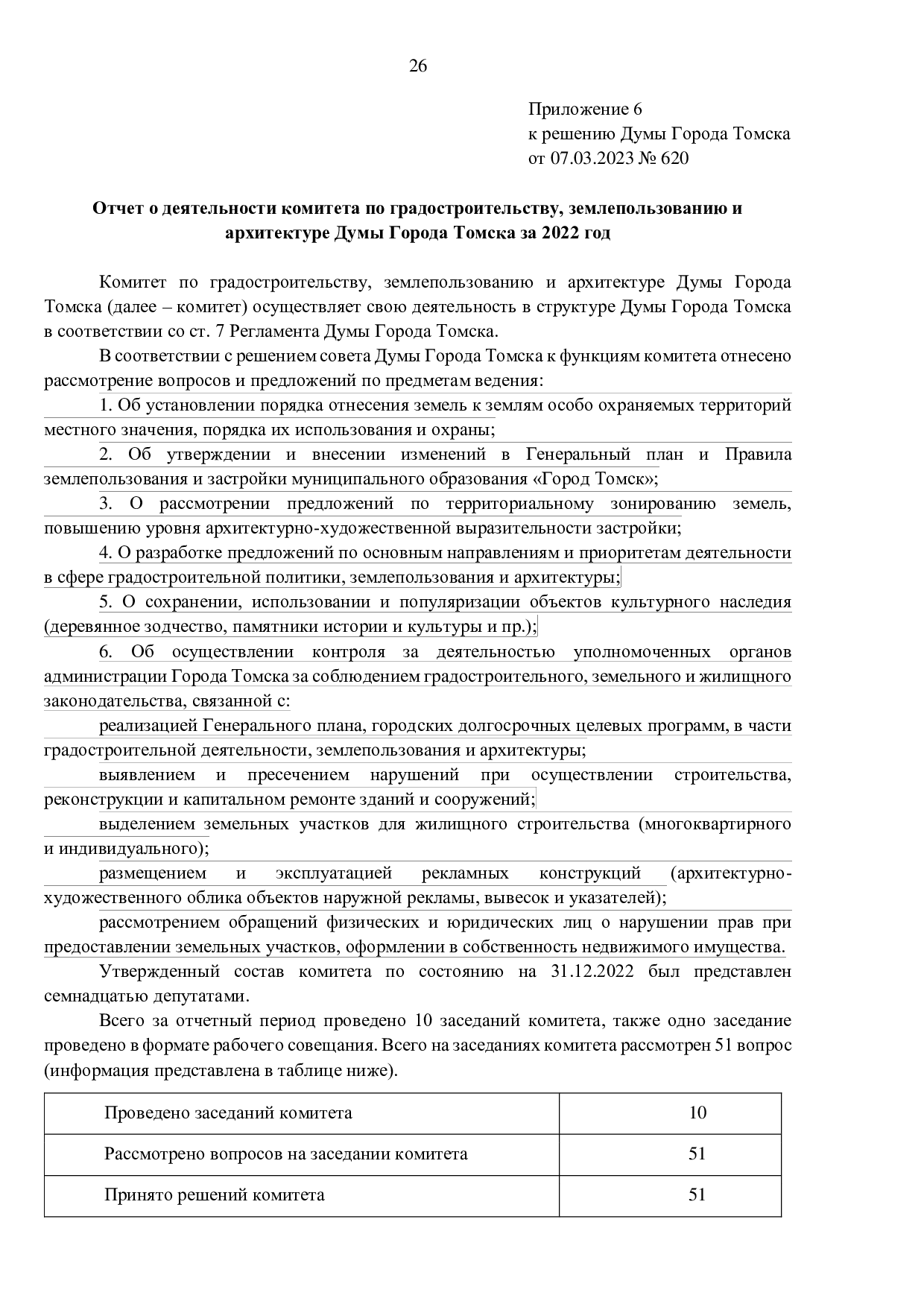 26

Приложение 6
к решению Думы Города Томска
от 07.03.2023 № 620

Отчет о деятельности комитета по градостроительству, землепользованию и архитектуре Думы Города Томска за 2022 год

Комитет по градостроительству, землепользованию и архитектуре Думы Города Томска (далее – комитет) осуществляет свою деятельность в структуре Думы Города Томска в соответствии со ст. 7 Регламента Думы Города Томска.

В соответствии с решением совета Думы Города Томска к функциям комитета отнесено рассмотрение вопросов и предложений по предметам ведения:

1. Об установлении порядка отнесения земель к землям особо охраняемых территорий местного значения, порядка их использования и охраны;

2. Об утверждении и внесении изменений в Генеральный план и Правила землепользования и застройки муниципального образования «Город Томск»;

3. О рассмотрении предложений по территориальному зонированию земель, повышению уровня архитектурно-художественной выразительности застройки;

4. О разработке предложений по основным направлениям и приоритетам деятельности в сфере градостроительной политики, землепользования и архитектуры;

5. О сохранении, использовании и популяризации объектов культурного наследия (деревянное зодчество, памятники истории и культуры и пр.);

6. Об осуществлении контроля за деятельностью уполномоченных органов администрации Города Томска за соблюдением градостроительного, земельного и жилищного законодательства, связанной с:

реализацией Генерального плана, городских долгосрочных целевых программ, в части градостроительной деятельности, землепользования и архитектуры;

выявлением и пресечением нарушений при осуществлении строительства, реконструкции и капитальном ремонте зданий и сооружений;

выделением земельных участков для жилищного строительства (многоквартирного и индивидуального);

размещением и эксплуатацией рекламных конструкций (архитектурно-художественного облика объектов наружной рекламы, вывесок и указателей);

рассмотрением обращений физических и юридических лиц о нарушении прав при предоставлении земельных участков, оформлении в собственность недвижимого имущества.

Утвержденный состав комитета по состоянию на 31.12.2022 был представлен семнадцатью депутатами.

Всего за отчетный период проведено 10 заседаний комитета, также одно заседание проведено в формате рабочего совещания. Всего на заседаниях комитета рассмотрен 51 вопрос (информация представлена в таблице ниже).

| Проведено заседаний комитета | 10 |
|---|---|
| Рассмотрено вопросов на заседании комитета | 51 |
| Принято решений комитета | 51 |